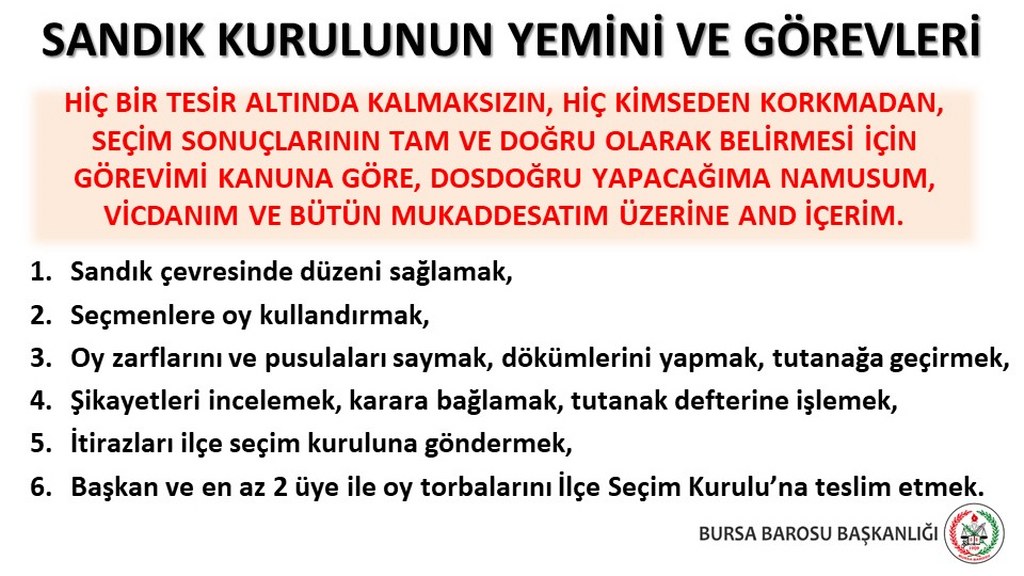 SANDIK KURULUNUN YEMİNİ VE GÖREVLERİ

HİÇ BİR TESİR ALTINDA KALMAKSIZIN, HİÇ KİMSEDEN KORKMADAN, SEÇİM SONUÇLARININ TAM VE DOĞRU OLARAK BELİRMESİ İÇİN GÖREVİMİ KANUNA GÖRE, DOSDOĞRU YAPACAĞIMA NAMUSUM, VİCDANIM VE BÜTÜN MUKADDESATIM ÜZERİNE AND İÇERİM.

1. Sandık çevresinde düzeni sağlamak,
2. Seçmenlere oy kullandırmak,
3. Oy zarflarını ve pusulaları saymak, dökümlerini yapmak, tutanağa geçirmek,
4. Şikayetleri incelemek, karara bağlamak, tutanak defterine işlemek,
5. İtirazları ilçe seçim kuruluna göndermek,
6. Başkan ve en az 2 üye ile oy torbalarını İlçe Seçim Kurulu'na teslim etmek.

BURSA BAROSU BAŞKANLIĞI